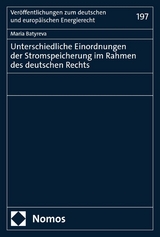 Veröffentlichungen zum deutschen und europäischen Energierecht

197

Maria Batyreva

Unterschiedliche Einordnungen der Stromspeicherung im Rahmen des deutschen Rechts

Nomos